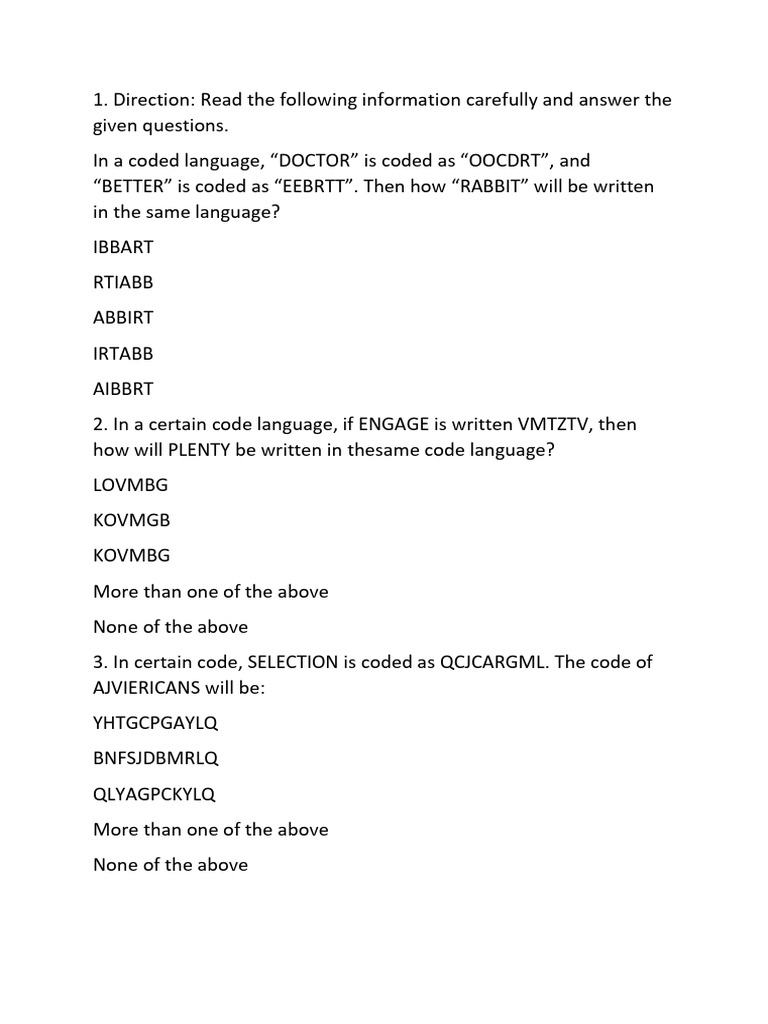 1. Direction: Read the following information carefully and answer the given questions.

In a coded language, “DOCTOR” is coded as “OOCDRT”, and “BETTER” is coded as “EEBRTT”. Then how “RABBIT” will be written in the same language?

IBBART

RTIABB

ABBIRT

IRTABB

AIBBRT

2. In a certain code language, if ENGAGE is written VMTZTV, then how will PLENTY be written in thesame code language?

LOVMBG

KOVMGB

KOVMBG

More than one of the above

None of the above

3. In certain code, SELECTION is coded as QCJCARGML. The code of AJVIERICANS will be:

YHTGCPGAYLQ

BNFSJDBMRLQ

QLYAGPCKYLQ

More than one of the above

None of the above